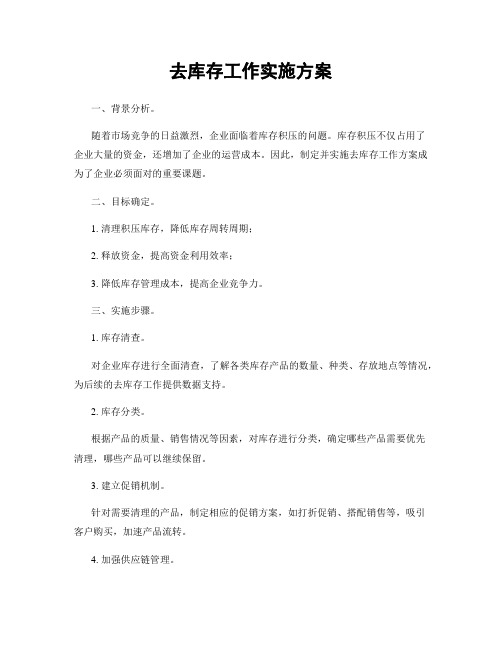 去库存工作实施方案

一、背景分析。

随着市场竞争的日益激烈，企业面临着库存积压的问题。库存积压不仅占用了企业大量的资金，还增加了企业的运营成本。因此，制定并实施去库存工作方案成为了企业必须面对的重要课题。

二、目标确定。

1. 清理积压库存，降低库存周转周期；

2. 释放资金，提高资金利用效率；

3. 降低库存管理成本，提高企业竞争力。

三、实施步骤。

1. 库存清查。

对企业库存进行全面清查，了解各类库存产品的数量、种类、存放地点等情况，为后续的去库存工作提供数据支持。

2. 库存分类。

根据产品的质量、销售情况等因素，对库存进行分类，确定哪些产品需要优先清理，哪些产品可以继续保留。

3. 建立促销机制。

针对需要清理的产品，制定相应的促销方案，如打折促销、搭配销售等，吸引客户购买，加速产品流转。

4. 加强供应链管理。